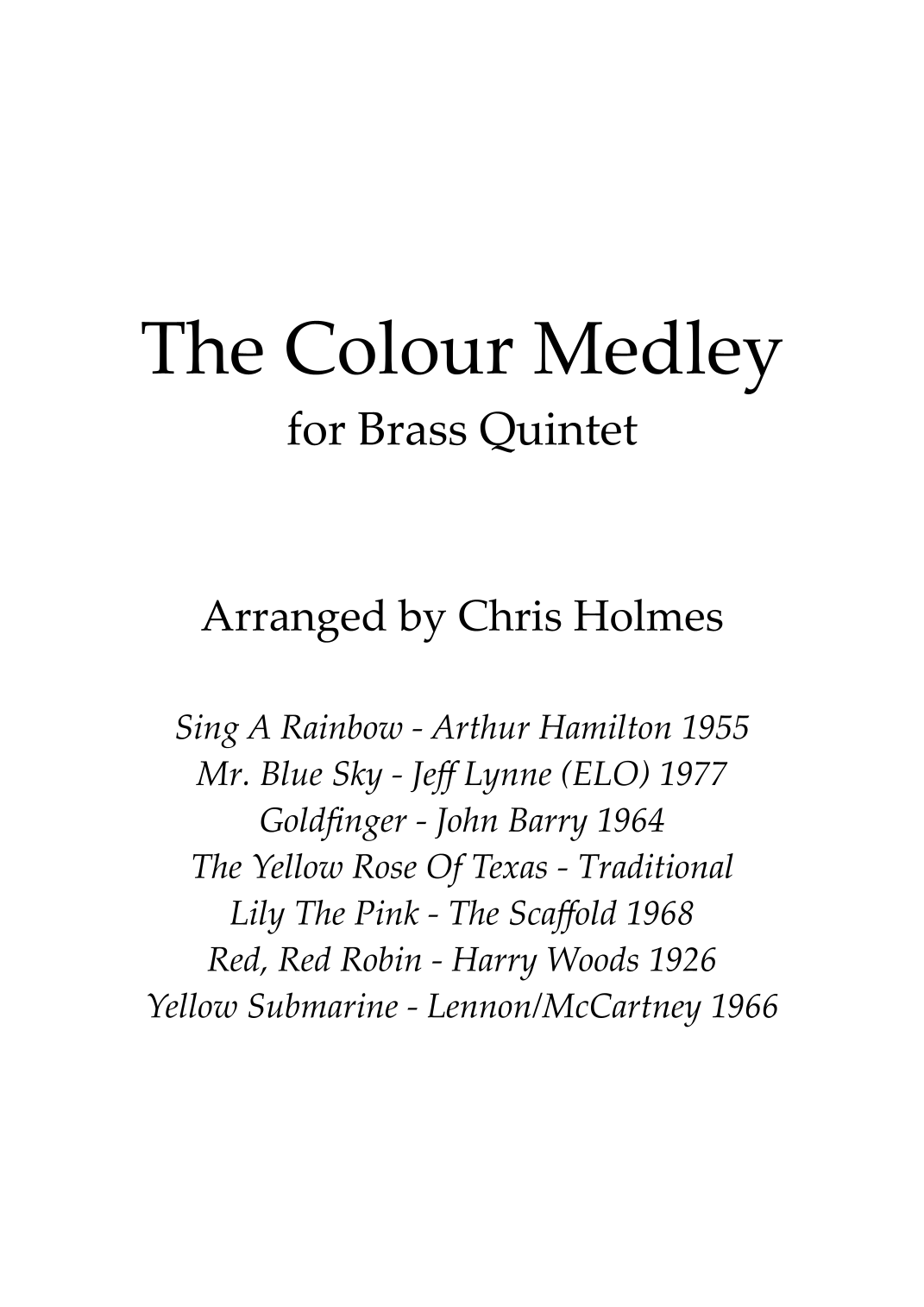 The Colour Medley
for Brass Quintet

Arranged by Chris Holmes

Sing A Rainbow - Arthur Hamilton 1955
Mr. Blue Sky - Jeff Lynne (ELO) 1977
Goldfinger - John Barry 1964
The Yellow Rose Of Texas - Traditional
Lily The Pink - The Scaffold 1968
Red, Red Robin - Harry Woods 1926
Yellow Submarine - Lennon/McCartney 1966